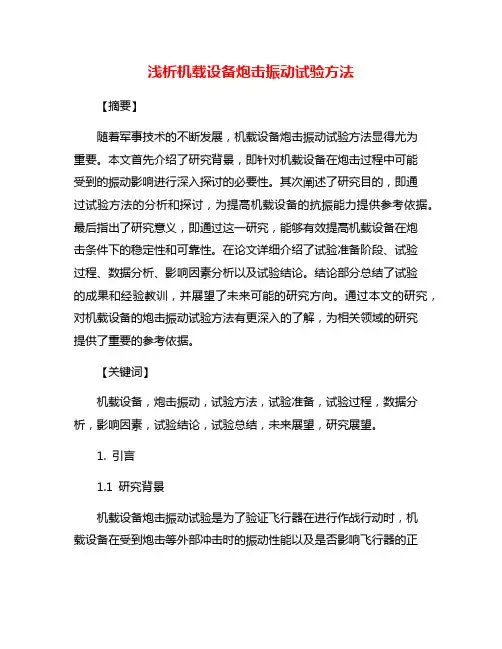 浅析机载设备炮击振动试验方法

【摘要】

随着军事技术的不断发展，机载设备炮击振动试验方法显得尤为重要。本文首先介绍了研究背景，即针对机载设备在炮击过程中可能受到的振动影响进行深入探讨的必要性。其次阐述了研究目的，即通过试验方法的分析和探讨，为提高机载设备的抗振能力提供参考依据。最后指出了研究意义，即通过这一研究，能够有效提高机载设备在炮击条件下的稳定性和可靠性。在论文详细介绍了试验准备阶段、试验过程、数据分析、影响因素分析以及试验结论。结论部分总结了试验的成果和经验教训，并展望了未来可能的研究方向。通过本文的研究，对机载设备的炮击振动试验方法有更深入的了解，为相关领域的研究提供了重要的参考依据。

【关键词】

机载设备，炮击振动，试验方法，试验准备，试验过程，数据分析，影响因素，试验结论，试验总结，未来展望，研究展望。

1. 引言

1.1 研究背景

机载设备炮击振动试验是为了验证飞行器在进行作战行动时，机载设备在受到炮击等外部冲击时的振动性能以及是否影响飞行器的正